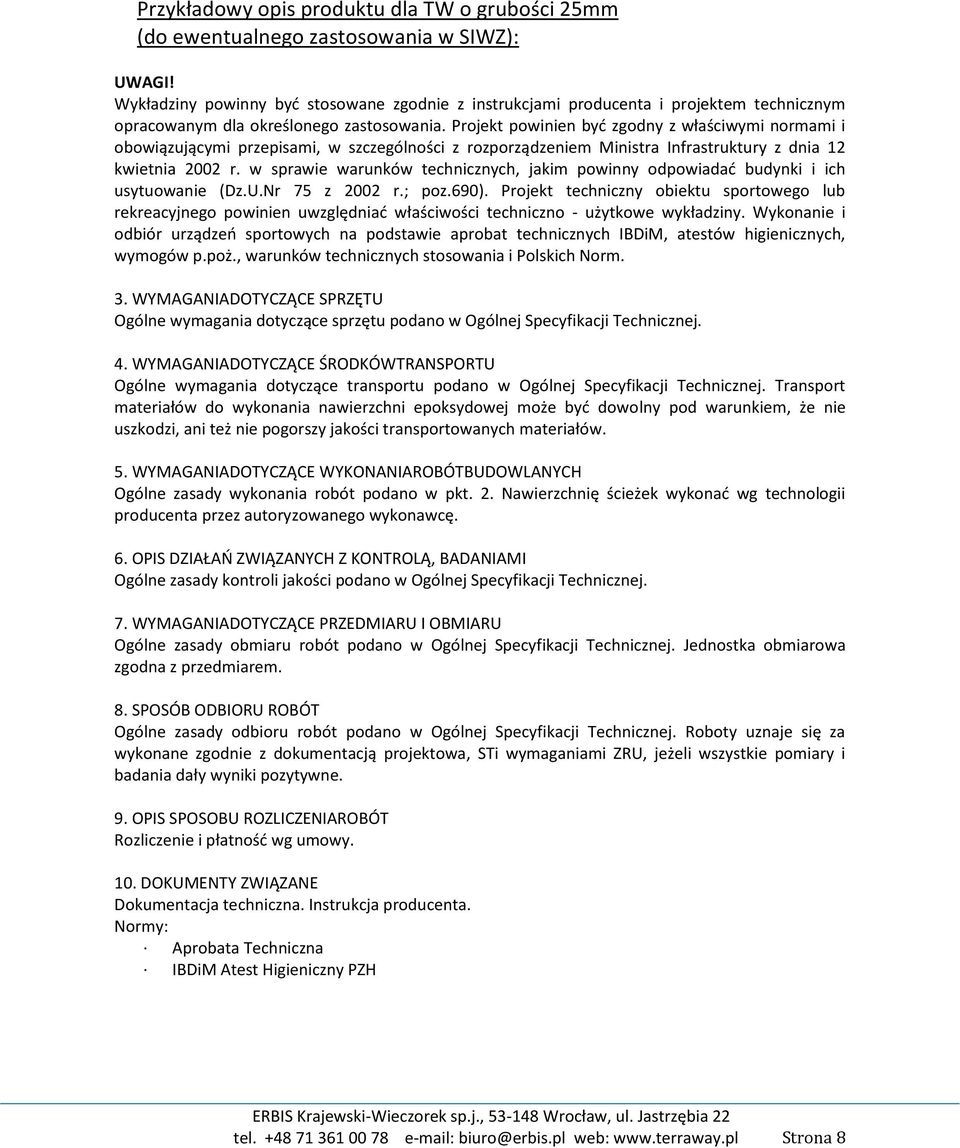 Przykładowy opis produktu dla TW o grubości 25mm (do ewentualnego zastosowania w SIWZ):

UWAGI!
Wykładziny powinny być stosowane zgodnie z instrukcjami producenta i projektem technicznym opracowanym dla określonego zastosowania. Projekt powinien być zgodny z właściwymi normami i obowiązującymi przepisami, w szczególności z rozporządzeniem Ministra Infrastruktury z dnia 12 kwietnia 2002 r. w sprawie warunków technicznych, jakim powinny odpowiadać budynki i ich usytuowanie (Dz.U.Nr 75 z 2002 r.; poz.690). Projekt techniczny obiektu sportowego lub rekreacyjnego powinien uwzględniać właściwości techniczno - użytkowe wykładziny. Wykonanie i odbiór urządzeń sportowych na podstawie aprobat technicznych IBDiM, atestów higienicznych, wymogów p.poż., warunków technicznych stosowania i Polskich Norm.

3. WYMAGANIADOTYCZĄCE SPRZĘTU
Ogólne wymagania dotyczące sprzętu podano w Ogólnej Specyfikacji Technicznej.

4. WYMAGANIADOTYCZĄCE ŚRODKÓWTRANSPORTU
Ogólne wymagania dotyczące transportu podano w Ogólnej Specyfikacji Technicznej. Transport materiałów do wykonania nawierzchni epoksydowej może być dowolny pod warunkiem, że nie uszkodzi, ani też nie pogorszy jakości transportowanych materiałów.

5. WYMAGANIADOTYCZĄCE WYKONANIAROBÓTBUDOWLANYCH
Ogólne zasady wykonania robót podano w pkt. 2. Nawierzchnię ścieżek wykonać wg technologii producenta przez autoryzowanego wykonawcę.

6. OPIS DZIAŁAŃ ZWIĄZANYCH Z KONTROLĄ, BADANIAMI
Ogólne zasady kontroli jakości podano w Ogólnej Specyfikacji Technicznej.

7. WYMAGANIADOTYCZĄCE PRZEDMIARU I OBMIARU
Ogólne zasady obmiaru robót podano w Ogólnej Specyfikacji Technicznej. Jednostka obmiarowa zgodna z przedmiarem.

8. SPOSÓB ODBIORU ROBÓT
Ogólne zasady odbioru robót podano w Ogólnej Specyfikacji Technicznej. Roboty uznaje się za wykonane zgodnie z dokumentacją projektowa, STi wymaganiami ZRU, jeżeli wszystkie pomiary i badania dały wyniki pozytywne.

9. OPIS SPOSOBU ROZLICZENIAROBÓT
Rozliczenie i płatność wg umowy.

10. DOKUMENTY ZWIĄZANE
Dokumentacja techniczna. Instrukcja producenta.
Normy:
· Aprobata Techniczna
· IBDiM Atest Higieniczny PZH

ERBIS Krajewski-Wieczorek sp.j., 53-148 Wrocław, ul. Jastrzębia 22
tel. +48 71 361 00 78 e-mail: biuro@erbis.pl web: www.terraway.pl Strona 8